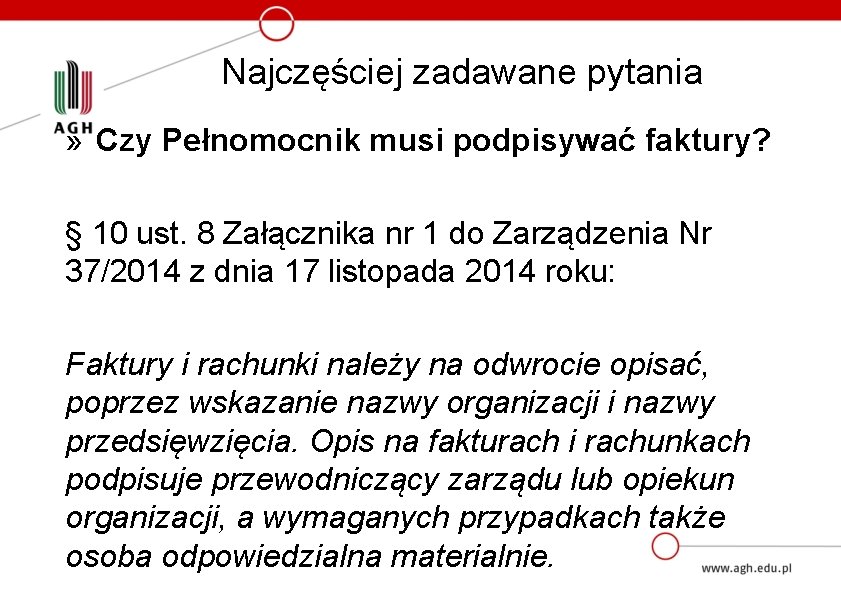 AGH

Najczęściej zadawane pytania

» Czy Pełnomocnik musi podpisywać faktury?

§ 10 ust. 8 Załącznika nr 1 do Zarządzenia Nr 37/2014 z dnia 17 listopada 2014 roku:

Faktury i rachunki należy na odwrocie opisać, poprzez wskazanie nazwy organizacji i nazwy przedsięwzięcia. Opis na fakturach i rachunkach podpisuje przewodniczący zarządu lub opiekun organizacji, a wymaganych przypadkach także osoba odpowiedzialna materialnie.

www.agh.edu.pl